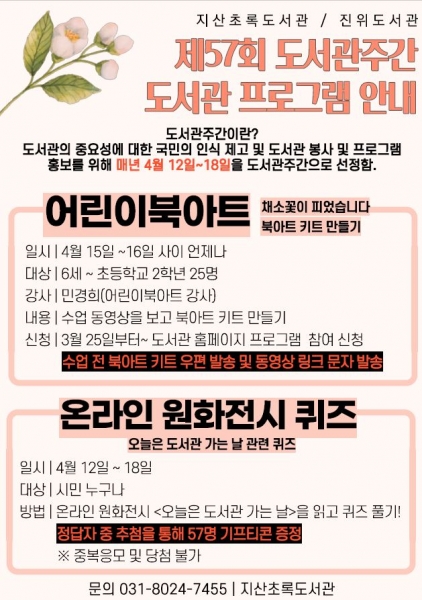 지산초록도서관 / 진위도서관

제57회 도서관주간
도서관 프로그램 안내

도서관주간이란?
도서관의 중요성에 대한 국민의 인식 제고 및 도서관 봉사 및 프로그램 홍보를 위해 매년 4월 12일~18일을 도서관주간으로 선정함.

어린이북아트

채소꽃이 피었습니다
북아트 키트 만들기

일시 | 4월 15일 ~16일 사이 언제나
대상 | 6세 ~ 초등학교 2학년 25명
강사 | 민경희(어린이북아트 강사)
내용 | 수업 동영상을 보고 북아트 키트 만들기
신청 | 3월 25일부터~ 도서관 홈페이지 프로그램 참여 신청

수업 전 북아트 키트 우편 발송 및 동영상 링크 문자 발송

온라인 원화전시 퀴즈

오늘은 도서관 가는 날 관련 퀴즈

일시 | 4월 12일 ~ 18일
대상 | 시민 누구나
방법 | 온라인 원화전시 <오늘은 도서관 가는 날>을 읽고 퀴즈 풀기!

정답자 중 추첨을 통해 57명 기프티콘 증정
※ 중복응모 및 당첨 불가

문의 031-8024-7455 | 지산초록도서관